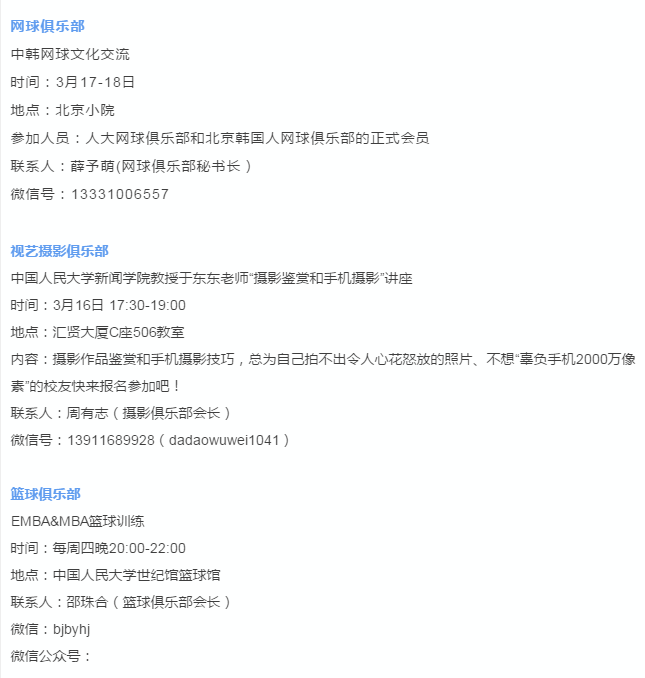 网球俱乐部

中韩网球文化交流

时间：3月17-18日

地点：北京小院

参加人员：人大网球俱乐部和北京韩国人网球俱乐部的正式会员

联系人：薛予萌(网球俱乐部秘书长）

微信号：13331006557

视艺摄影俱乐部

中国人民大学新闻学院教授于东东老师“摄影鉴赏和手机摄影”讲座

时间：3月16日 17:30-19:00

地点：汇贤大厦C座506教室

内容：摄影作品鉴赏和手机摄影技巧，总为自己拍不出令人心花怒放的照片、不想“辜负手机2000万像素”的校友快来报名参加吧！

联系人：周有志（摄影俱乐部会长）

微信号：13911689928（dadaowuwei1041）

篮球俱乐部

EMBA&MBA篮球训练

时间：每周四晚20:00-22:00

地点：中国人民大学世纪馆篮球馆

联系人：邵珠合（篮球俱乐部会长）

微信：bjbyhj

微信公众号：